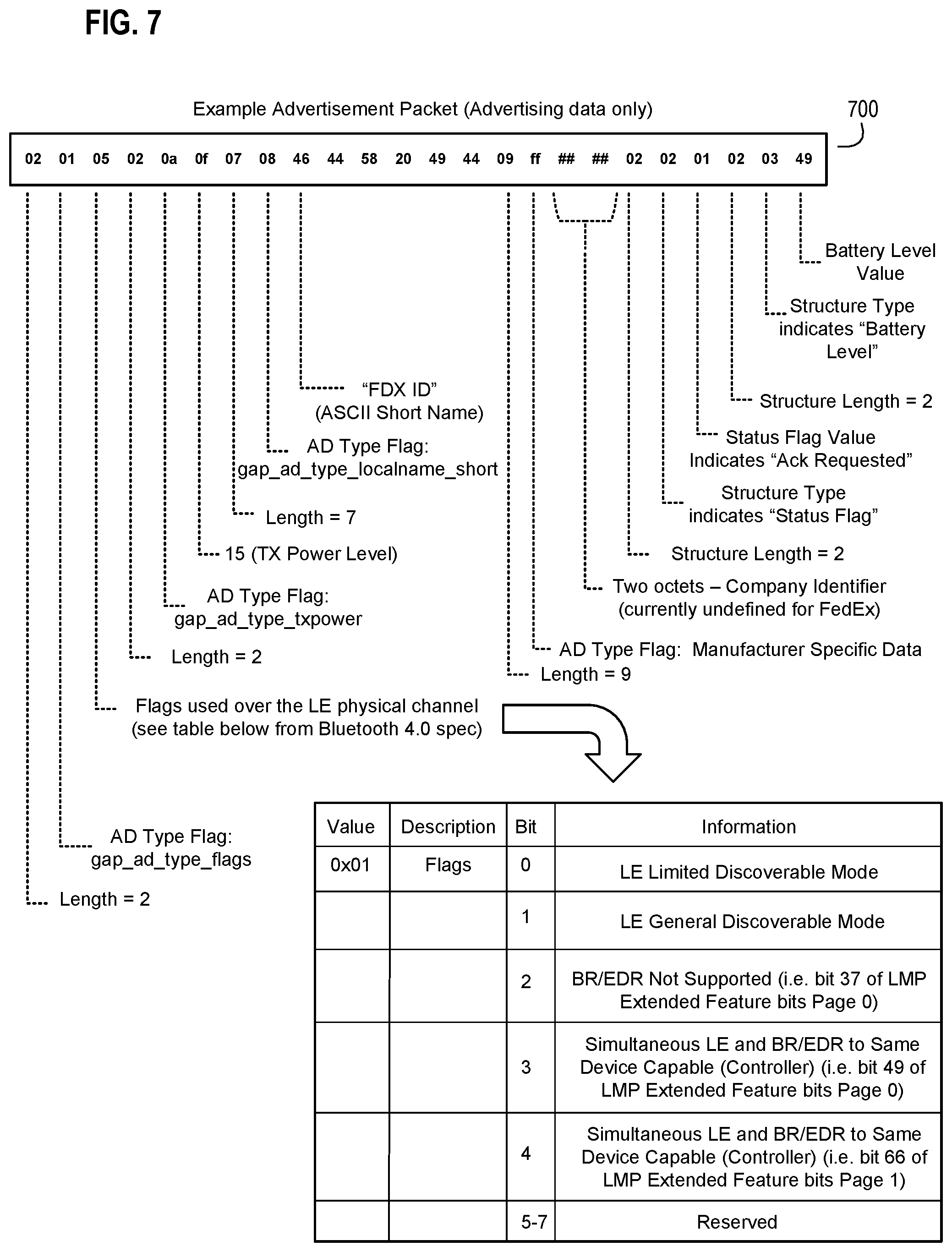 FIG. 7

Example Advertisement Packet (Advertising data only)

700

02 01 05 02 0a 0f 07 08 46 44 58 20 49 44 09 ff ## ## 02 02 01 02 03 49

Battery Level Value

Structure Type indicates “Battery Level”

Structure Length = 2

Status Flag Value Indicates “Ack Requested”

Structure Type indicates “Status Flag”

Structure Length = 2

Two octets – Company Identifier (currently undefined for FedEx)

AD Type Flag: Manufacturer Specific Data

Length = 9

“FDX ID” (ASCII Short Name)

AD Type Flag: gap_ad_type_localname_short

Length = 7

15 (TX Power Level)

AD Type Flag: gap_ad_type_txpower

Length = 2

Flags used over the LE physical channel (see table below from Bluetooth 4.0 spec)

AD Type Flag: gap_ad_type_flags

Length = 2

| Value | Description | Bit | Information |
|---|---|---|---|
| 0x01 | Flags | 0 | LE Limited Discoverable Mode |
| | | 1 | LE General Discoverable Mode |
| | | 2 | BR/EDR Not Supported (i.e. bit 37 of LMP Extended Feature bits Page 0) |
| | | 3 | Simultaneous LE and BR/EDR to Same Device Capable (Controller) (i.e. bit 49 of LMP Extended Feature bits Page 0) |
| | | 4 | Simultaneous LE and BR/EDR to Same Device Capable (Controller) (i.e. bit 66 of LMP Extended Feature bits Page 1) |
| | | 5-7 | Reserved |